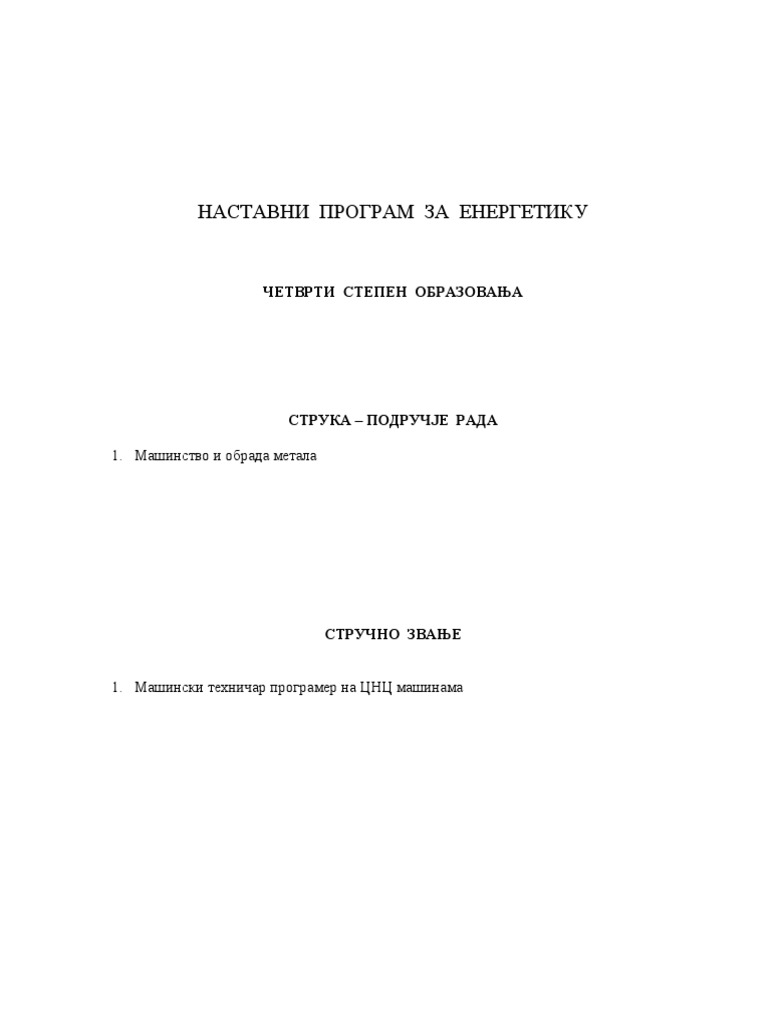 НАСТАВНИ ПРОГРАМ ЗА ЕНЕРГЕТИКУ

ЧЕТВРТИ СТЕПЕН ОБРАЗОВАЊА

СТРУКА – ПОДРУЧЈЕ РАДА

1. Машинство и обрада метала

СТРУЧНО ЗВАЊЕ

1. Машински техничар програмер на ЦНЦ машинама